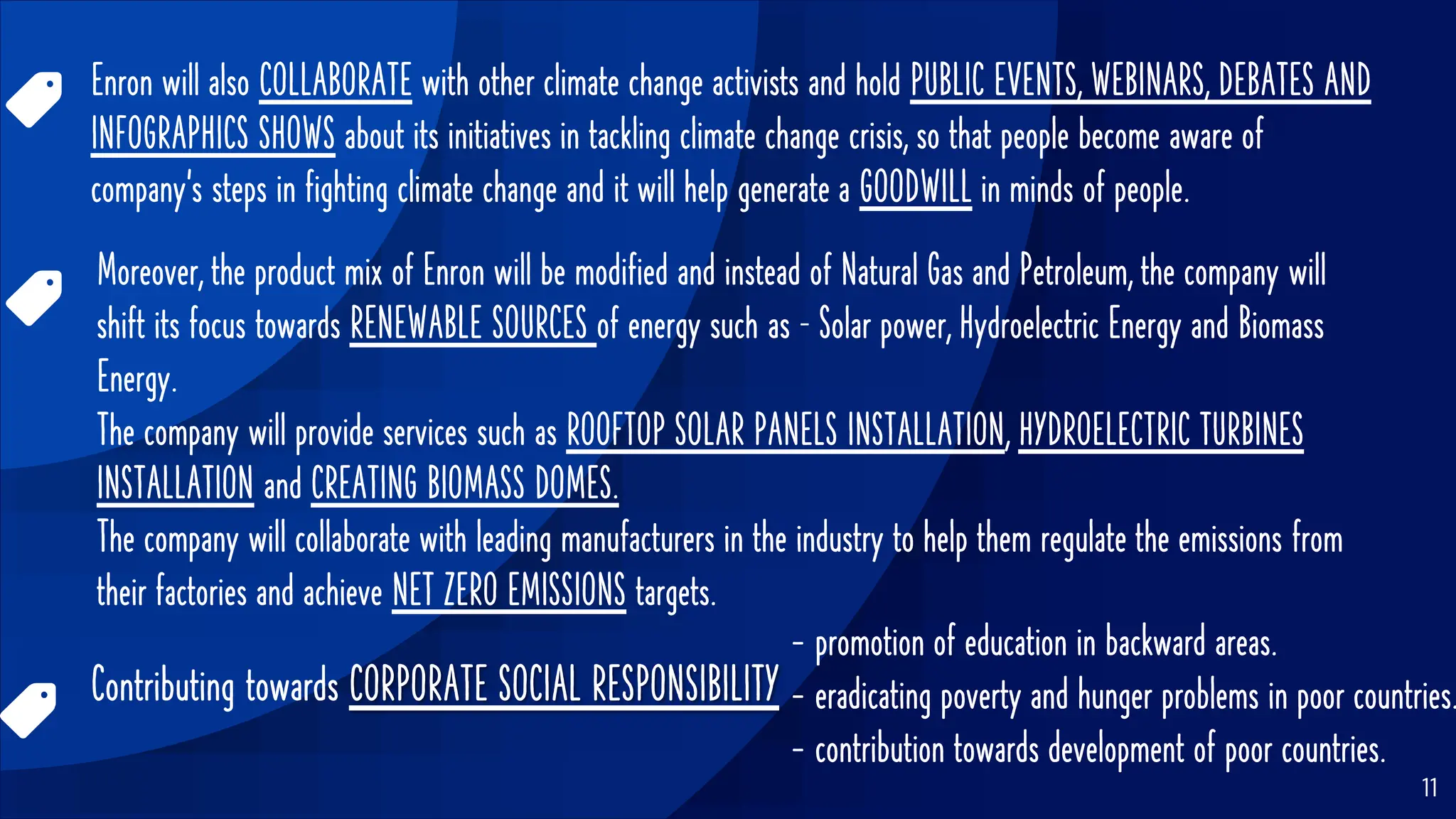 Enron will also COLLABORATE with other climate change activists and hold PUBLIC EVENTS, WEBINARS, DEBATES AND INFOGRAPHICS SHOWS about its initiatives in tackling climate change crisis, so that people become aware of company's steps in fighting climate change and it will help generate a GOODWILL in minds of people.

Moreover, the product mix of Enron will be modified and instead of Natural Gas and Petroleum, the company will shift its focus towards RENEWABLE SOURCES of energy such as - Solar power, Hydroelectric Energy and Biomass Energy.

The company will provide services such as ROOFTOP SOLAR PANELS INSTALLATION, HYDROELECTRIC TURBINES INSTALLATION and CREATING BIOMASS DOMES.

The company will collaborate with leading manufacturers in the industry to help them regulate the emissions from their factories and achieve NET ZERO EMISSIONS targets.

Contributing towards CORPORATE SOCIAL RESPONSIBILITY

- promotion of education in backward areas.
- eradicating poverty and hunger problems in poor countries.
- contribution towards development of poor countries.

11